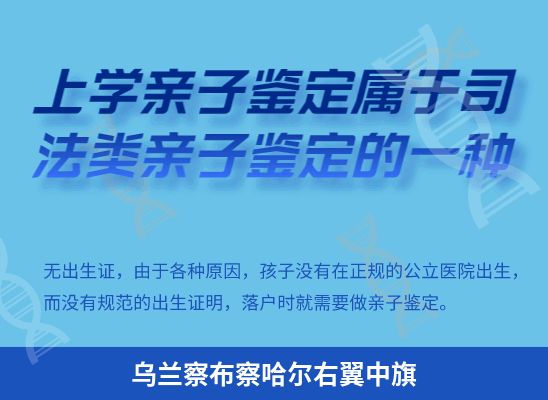 上学亲子鉴定属于司法类亲子鉴定的一种

无出生证，由于各种原因，孩子没有在正规的公立医院出生，而没有规范的出生证明，落户时就需要做亲子鉴定。

乌兰察布察哈尔右翼中旗